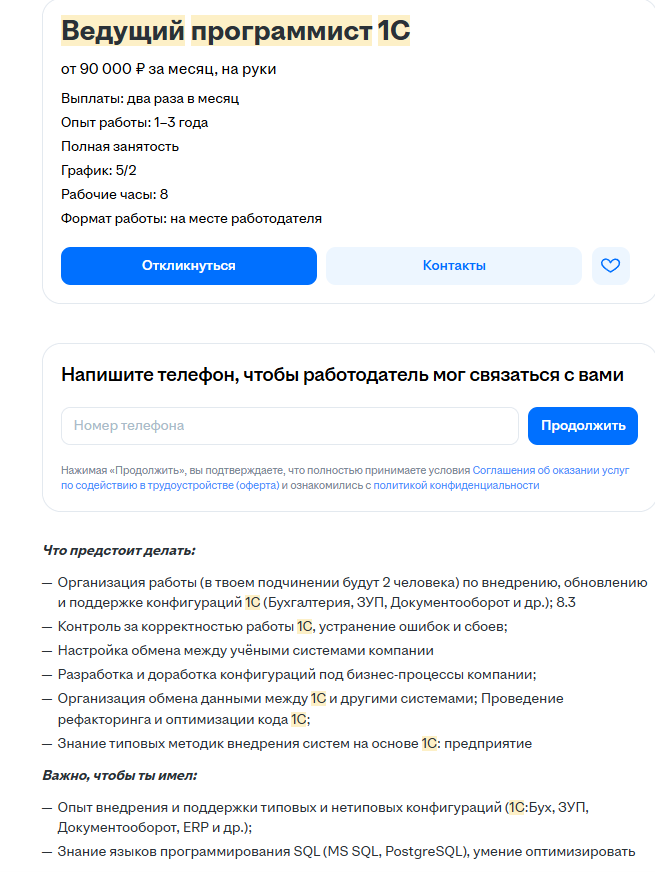 Ведущий программист 1С

от 90 000 ₽ за месяц, на руки

Выплаты: два раза в месяц
Опыт работы: 1–3 года
Полная занятость
График: 5/2
Рабочие часы: 8
Формат работы: на месте работодателя

Откликнуться
Контакты

Напишите телефон, чтобы работодатель мог связаться с вами

Номер телефона
Продолжить

Нажимая «Продолжить», вы подтверждаете, что полностью принимаете условия Соглашения об оказании услуг по содействию в трудоустройстве (оферта) и ознакомились с политикой конфиденциальности

Что предстоит делать:

— Организация работы (в твоем подчинении будут 2 человека) по внедрению, обновлению и поддержке конфигураций 1С (Бухгалтерия, ЗУП, Документооборот и др.); 8.3
— Контроль за корректностью работы 1С, устранение ошибок и сбоев;
— Настройка обмена между учёными системами компании
— Разработка и доработка конфигураций под бизнес-процессы компании;
— Организация обмена данными между 1С и другими системами; Проведение рефакторинга и оптимизации кода 1С;
— Знание типовых методик внедрения систем на основе 1С: предприятие

Важно, чтобы ты имел:

— Опыт внедрения и поддержки типовых и нетиповых конфигураций (1С:Бух, ЗУП, Документооборот, ERP и др.);
— Знание языков программирования SQL (MS SQL, PostgreSQL), умение оптимизировать